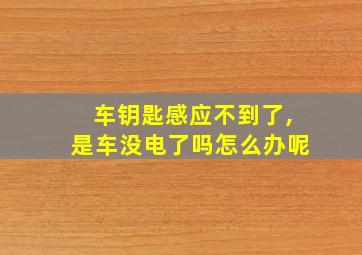 车钥匙感应不到了,
是车没电了吗怎么办呢